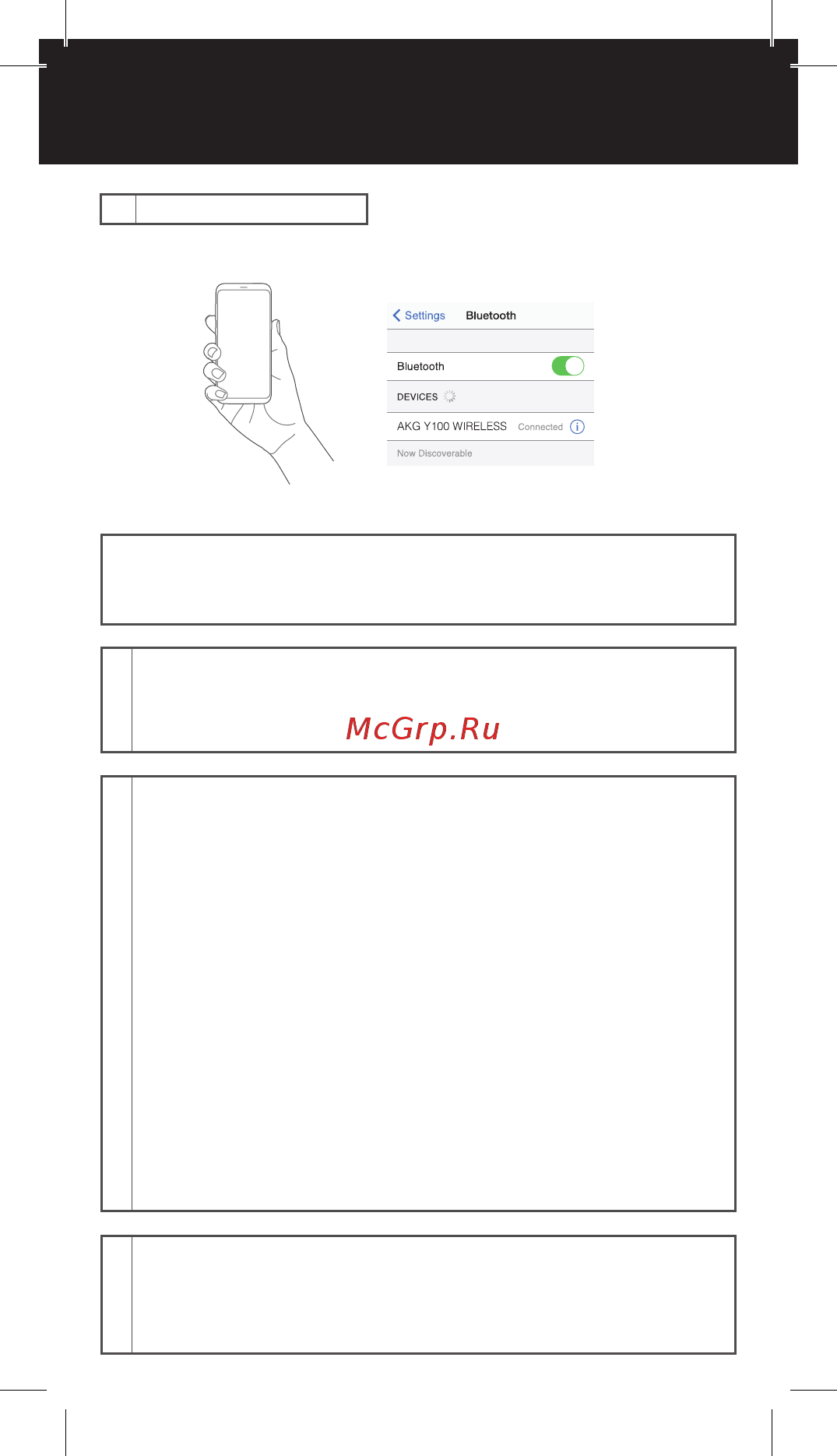 Settings Bluetooth

Bluetooth

DEVICES

AKG Y100 WIRELESS Connected

Now Discoverable

McGrp.Ru